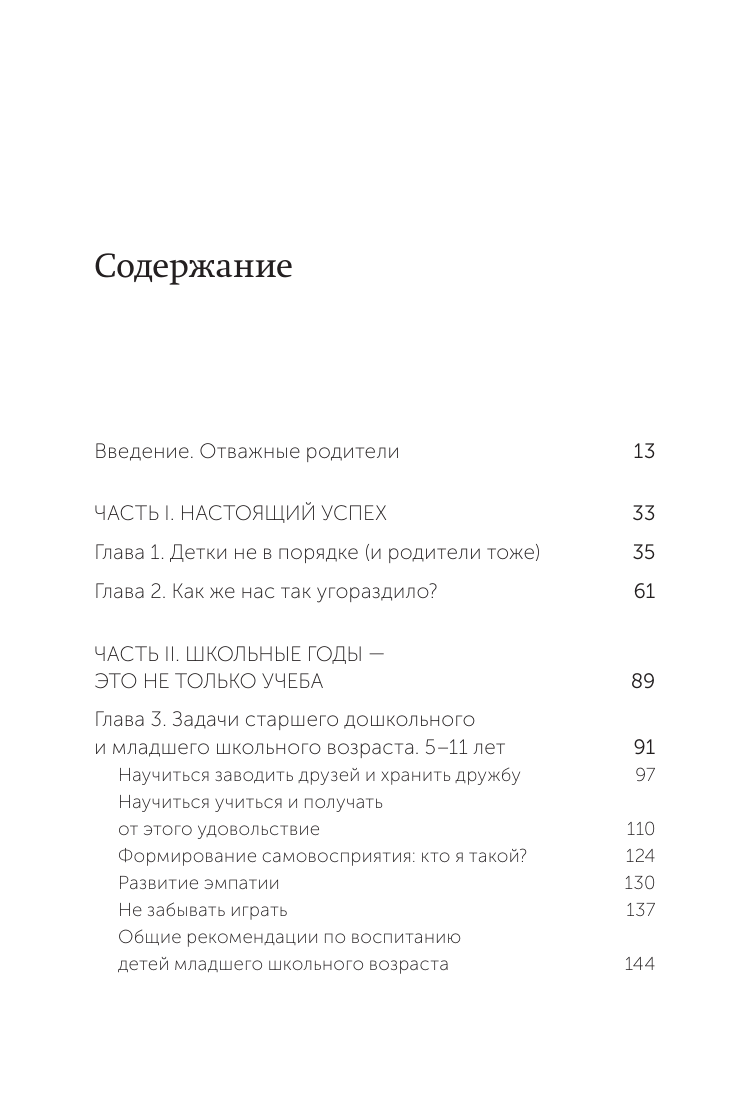 Содержание

Введение. Отважные родители 13

ЧАСТЬ I. НАСТОЯЩИЙ УСПЕХ 33

Глава 1. Детки не в порядке (и родители тоже) 35

Глава 2. Как же нас так угораздило? 61

ЧАСТЬ II. ШКОЛЬНЫЕ ГОДЫ — ЭТО НЕ ТОЛЬКО УЧЕБА 89

Глава 3. Задачи старшего дошкольного и младшего школьного возраста. 5–11 лет 91

Научиться заводить друзей и хранить дружбу 97

Научиться учиться и получать от этого удовольствие 110

Формирование самовосприятия: кто я такой? 124

Развитие эмпатии 130

Не забывать играть 137

Общие рекомендации по воспитанию детей младшего школьного возраста 144